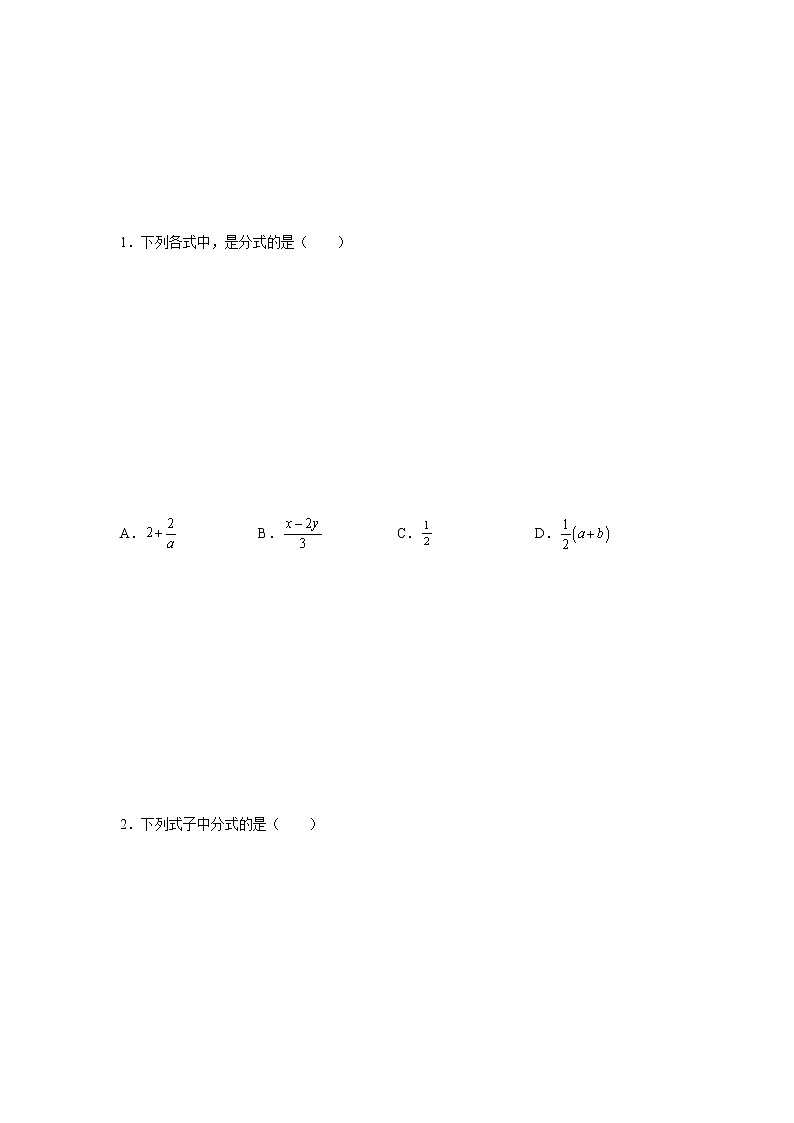 1．下列各式中，是分式的是（　　）

A．$2+\frac{2}{a}$　　B．$\frac{x-2y}{3}$　　C．$\frac{1}{2}$　　D．$\frac{1}{2}(a+b)$

2．下列式子中分式的是（　　）